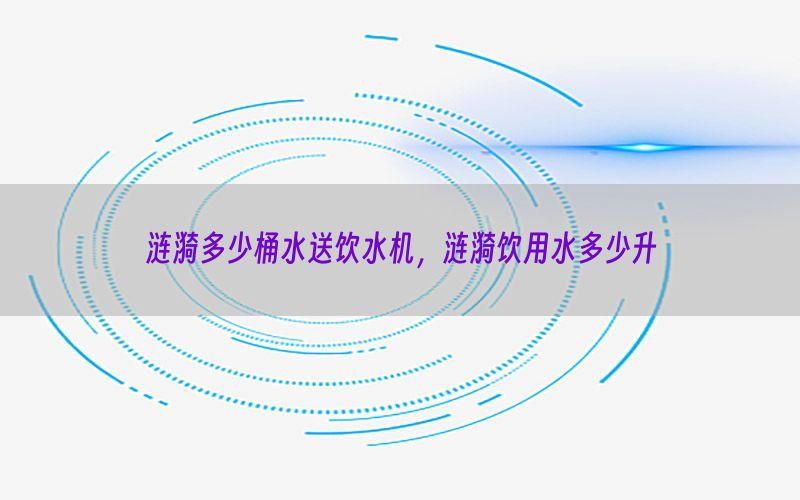 涟漪多少桶水送饮水机，涟漪饮用水多少升